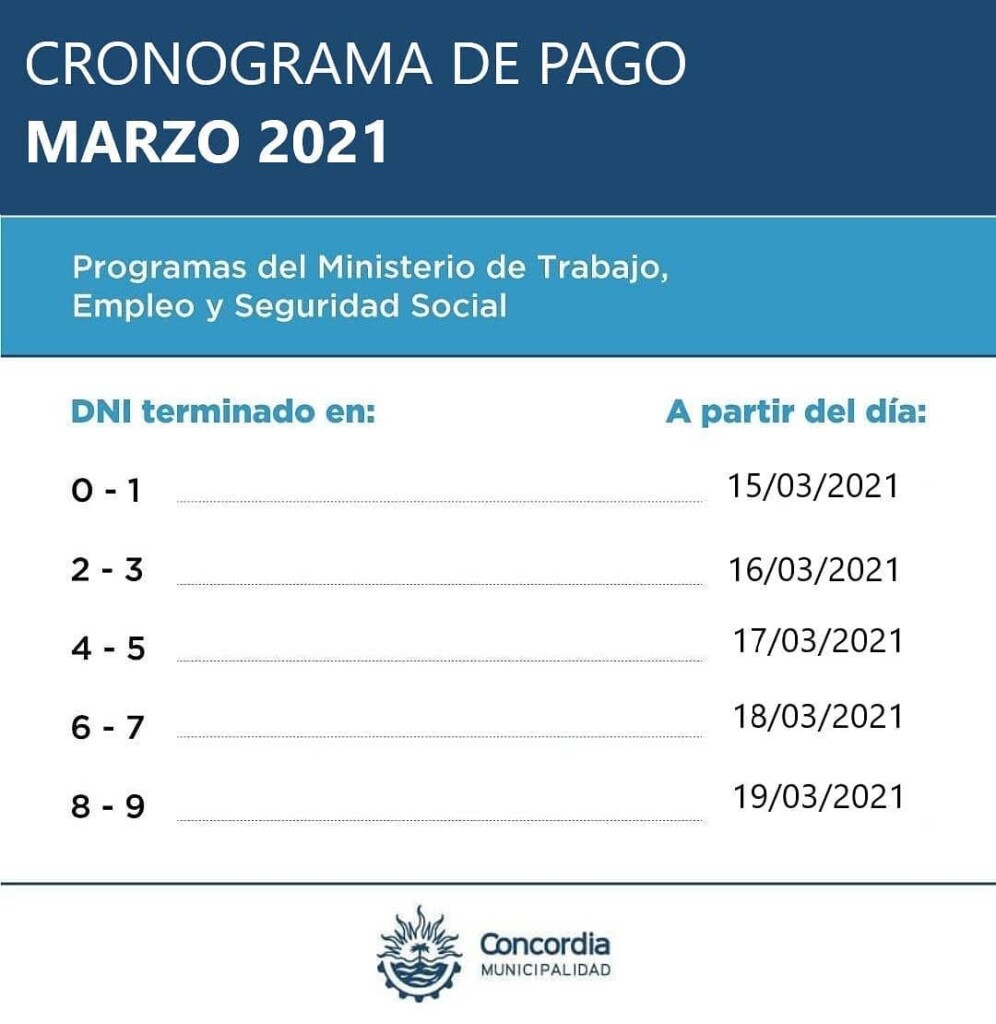 CRONOGRAMA DE PAGO
MARZO 2021

Programas del Ministerio de Trabajo, Empleo y Seguridad Social

DNI terminado en: A partir del día:

0 - 1 15/03/2021

2 - 3 16/03/2021

4 - 5 17/03/2021

6 - 7 18/03/2021

8 - 9 19/03/2021

Concordia
MUNICIPALIDAD